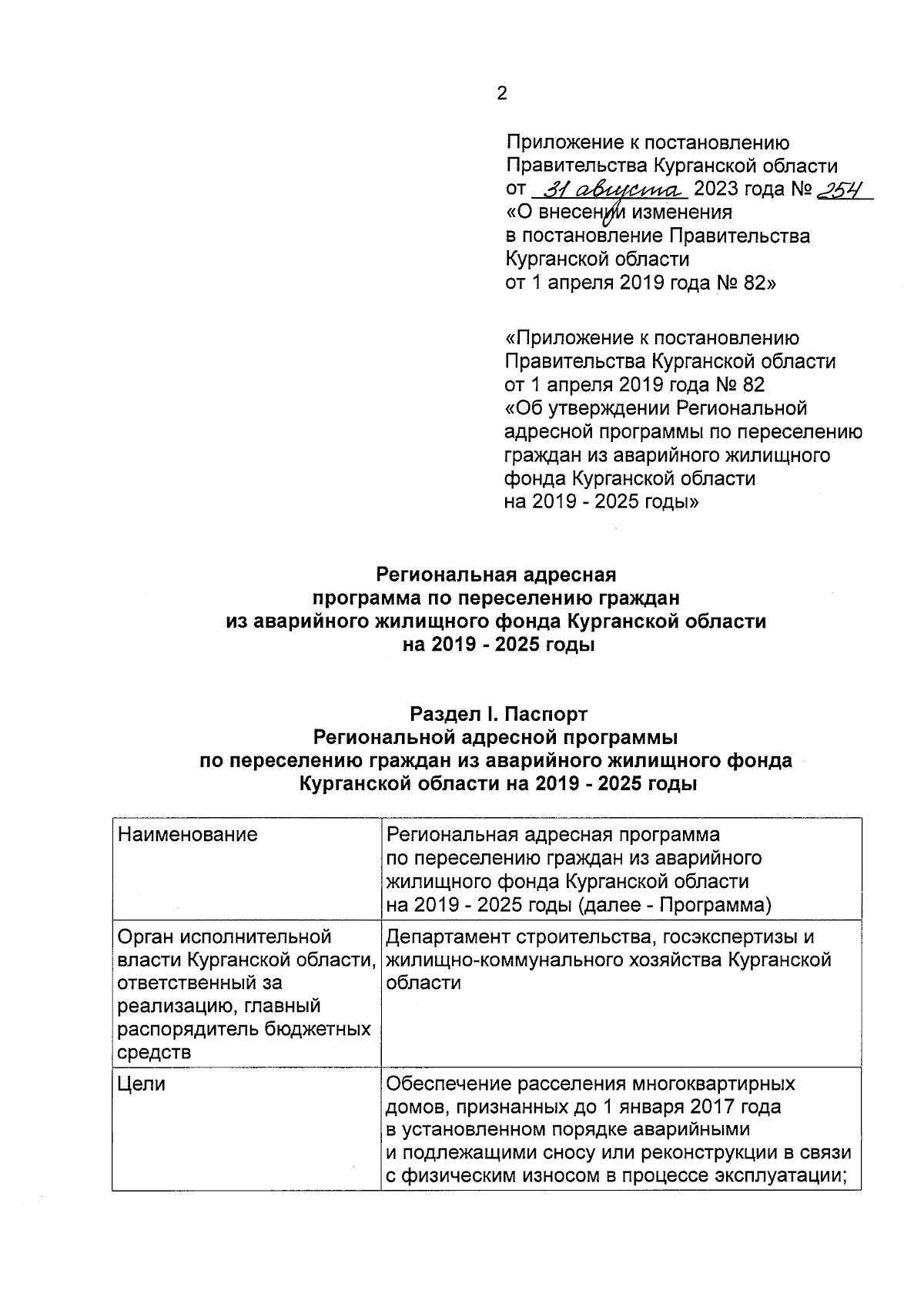 2

Приложение к постановлению Правительства Курганской области от 31 августа 2023 года № 254 «О внесении изменения в постановление Правительства Курганской области от 1 апреля 2019 года № 82»

«Приложение к постановлению Правительства Курганской области от 1 апреля 2019 года № 82 «Об утверждении Региональной адресной программы по переселению граждан из аварийного жилищного фонда Курганской области на 2019 - 2025 годы»

Региональная адресная программа по переселению граждан из аварийного жилищного фонда Курганской области на 2019 - 2025 годы

Раздел I. Паспорт Региональной адресной программы по переселению граждан из аварийного жилищного фонда Курганской области на 2019 - 2025 годы

| Наименование | Региональная адресная программа по переселению граждан из аварийного жилищного фонда Курганской области на 2019 - 2025 годы (далее - Программа) |
|---|---|
| Орган исполнительной власти Курганской области, ответственный за реализацию, главный распорядитель бюджетных средств | Департамент строительства, госэкспертизы и жилищно-коммунального хозяйства Курганской области |
| Цели | Обеспечение расселения многоквартирных домов, признанных до 1 января 2017 года в установленном порядке аварийными и подлежащими сносу или реконструкции в связи с физическим износом в процессе эксплуатации; |